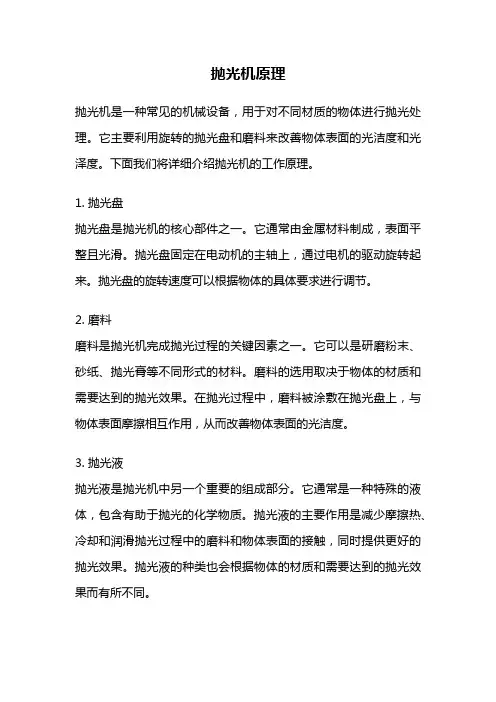 抛光机原理

抛光机是一种常见的机械设备，用于对不同材质的物体进行抛光处理。它主要利用旋转的抛光盘和磨料来改善物体表面的光洁度和光泽度。下面我们将详细介绍抛光机的工作原理。

1. 抛光盘
抛光盘是抛光机的核心部件之一。它通常由金属材料制成，表面平整且光滑。抛光盘固定在电动机的主轴上，通过电机的驱动旋转起来。抛光盘的旋转速度可以根据物体的具体要求进行调节。

2. 磨料
磨料是抛光机完成抛光过程的关键因素之一。它可以是研磨粉末、砂纸、抛光膏等不同形式的材料。磨料的选用取决于物体的材质和需要达到的抛光效果。在抛光过程中，磨料被涂敷在抛光盘上，与物体表面摩擦相互作用，从而改善物体表面的光洁度。

3. 抛光液
抛光液是抛光机中另一个重要的组成部分。它通常是一种特殊的液体，包含有助于抛光的化学物质。抛光液的主要作用是减少摩擦热、冷却和润滑抛光过程中的磨料和物体表面的接触，同时提供更好的抛光效果。抛光液的种类也会根据物体的材质和需要达到的抛光效果而有所不同。